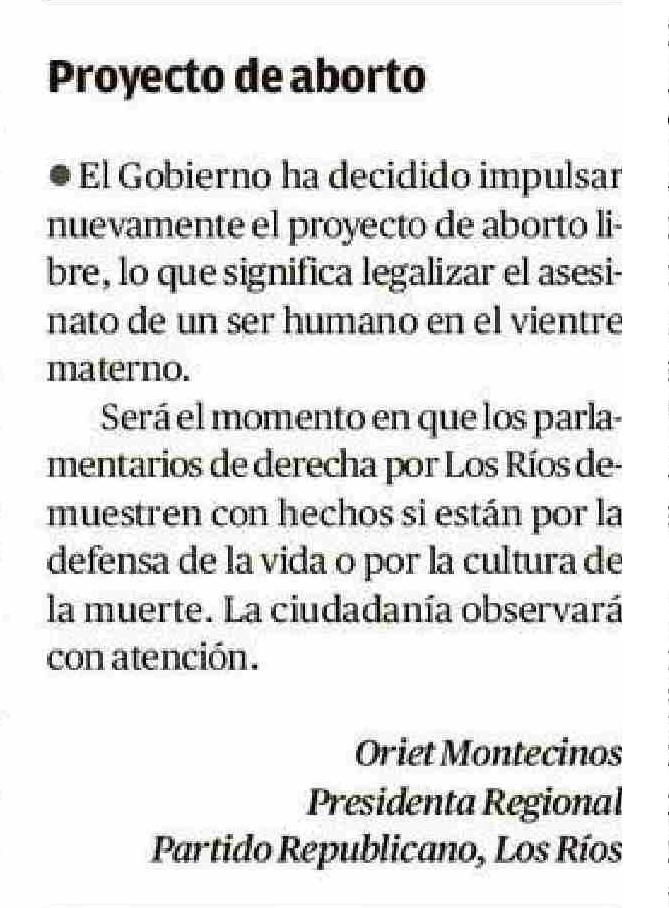 Proyecto de aborto

• El Gobierno ha decidido impulsar nuevamente el proyecto de aborto libre, lo que significa legalizar el asesinato de un ser humano en el vientre materno.

Será el momento en que los parlamentarios de derecha por Los Ríos demuestren con hechos si están por la defensa de la vida o por la cultura de la muerte. La ciudadanía observará con atención.

Oriet Montecinos
Presidenta Regional
Partido Republicano, Los Ríos